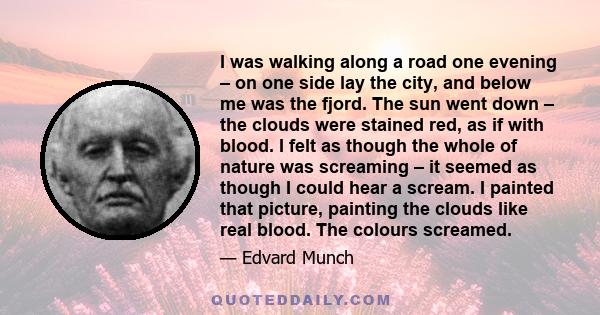 I was walking along a road one evening – on one side lay the city, and below me was the fjord. The sun went down – the clouds were stained red, as if with blood. I felt as though the whole of nature was screaming – it seemed as though I could hear a scream. I painted that picture, painting the clouds like real blood. The colours screamed.

— Edvard Munch

QUOTEDDAILY.COM